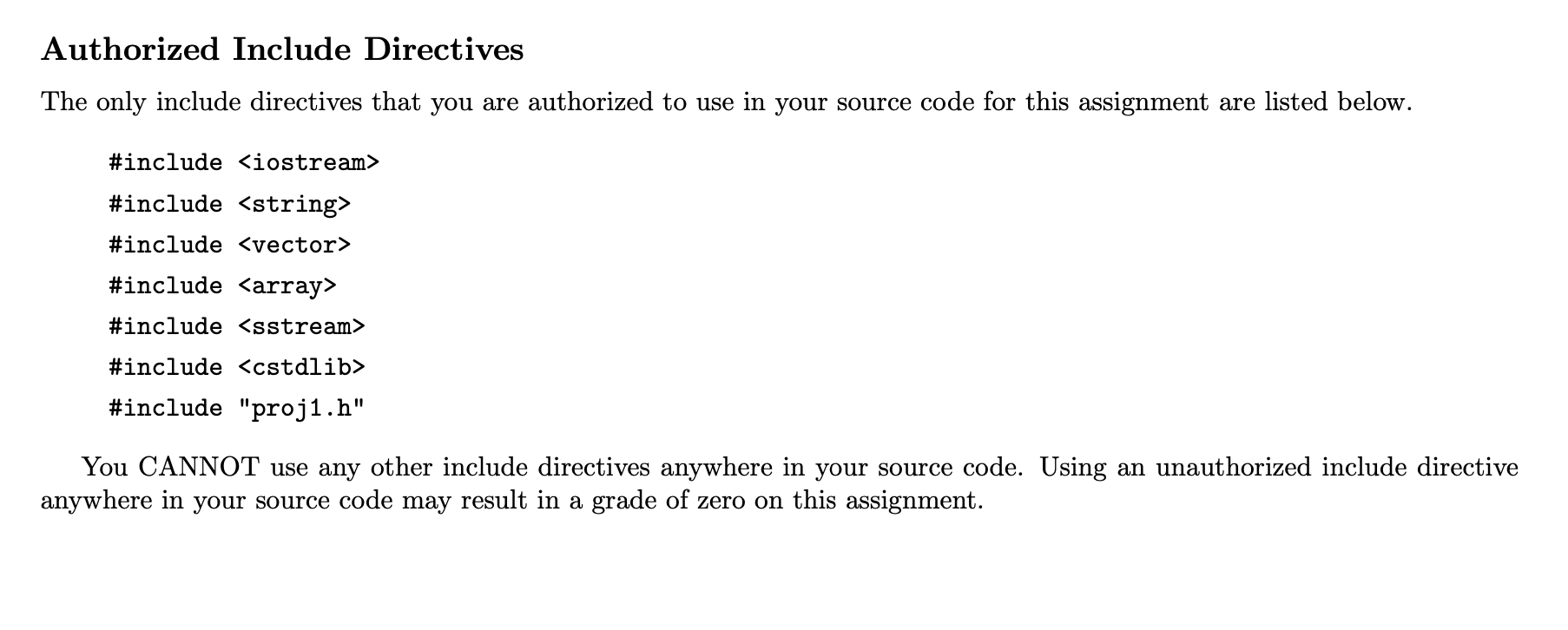 Authorized Include Directives

The only include directives that you are authorized to use in your source code for this assignment are listed below.

#include <iostream>

#include <string>

#include <vector>

#include <array>

#include <sstream>

#include <cstdlib>

#include "proj1.h"

You CANNOT use any other include directives anywhere in your source code. Using an unauthorized include directive anywhere in your source code may result in a grade of zero on this assignment.